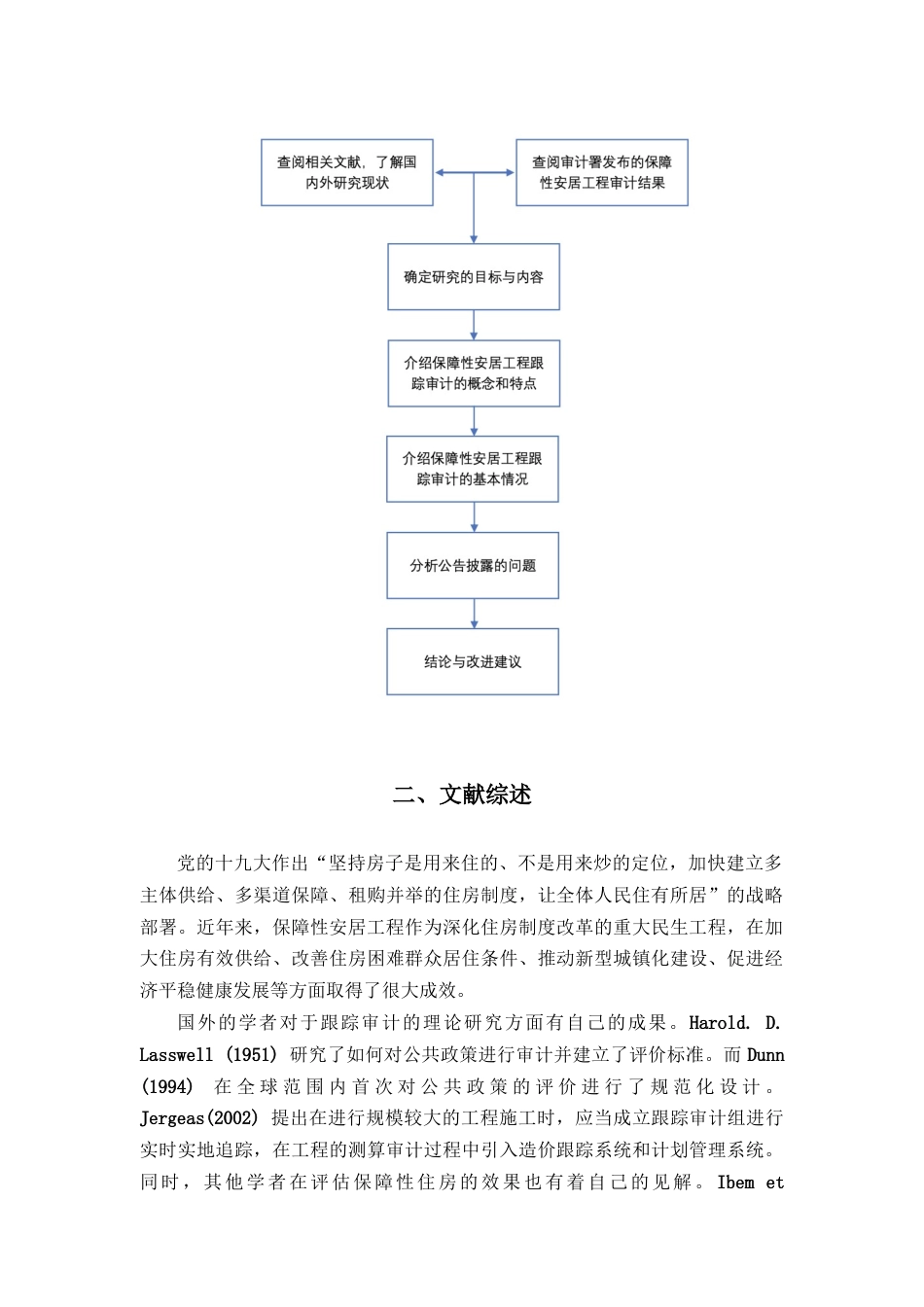 查阅相关文献，了解国内外研究现状

查阅审计署发布的保障性安居工程审计结果

确定研究的目标与内容

介绍保障性安居工程跟踪审计的概念和特点

介绍保障性安居工程跟踪审计的基本情况

分析公告披露的问题

结论与改进建议

二、文献综述

党的十九大作出“坚持房子是用来住的、不是用来炒的定位，加快建立多主体供给、多渠道保障、租购并举的住房制度，让全体人民住有所居”的战略部署。近年来，保障性安居工程作为深化住房制度改革的重大民生工程，在加大住房有效供给、改善住房困难群众居住条件、推动新型城镇化建设、促进经济平稳健康发展等方面取得了很大成效。

国外的学者对于跟踪审计的理论研究方面有自己的成果。Harold. D. Lasswell (1951) 研究了如何对公共政策进行审计并建立了评价标准。而 Dunn (1994) 在全球范围内首次对公共政策的评价进行了规范化设计。Jergeas(2002) 提出在进行规模较大的工程施工时，应当成立跟踪审计组进行实时实地追踪，在工程的测算审计过程中引入造价跟踪系统和计划管理系统。同时，其他学者在评估保障性住房的效果也有着自己的见解。Ibem et